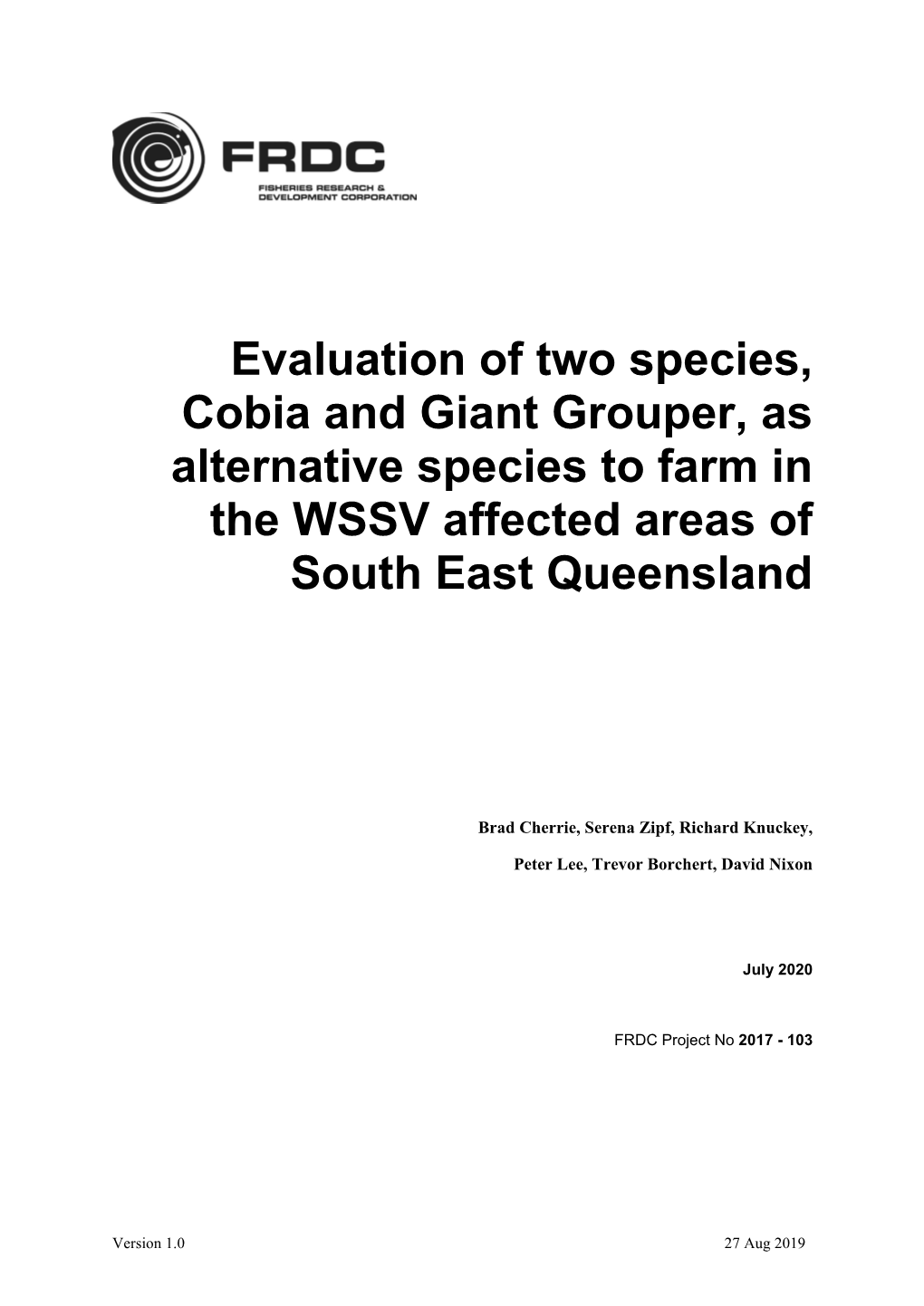 FRDC
FISHERIES RESEARCH & DEVELOPMENT CORPORATION

Evaluation of two species, Cobia and Giant Grouper, as alternative species to farm in the WSSV affected areas of South East Queensland

Brad Cherrie, Serena Zipf, Richard Knuckey,

Peter Lee, Trevor Borchert, David Nixon

July 2020

FRDC Project No 2017 - 103

Version 1.0

27 Aug 2019